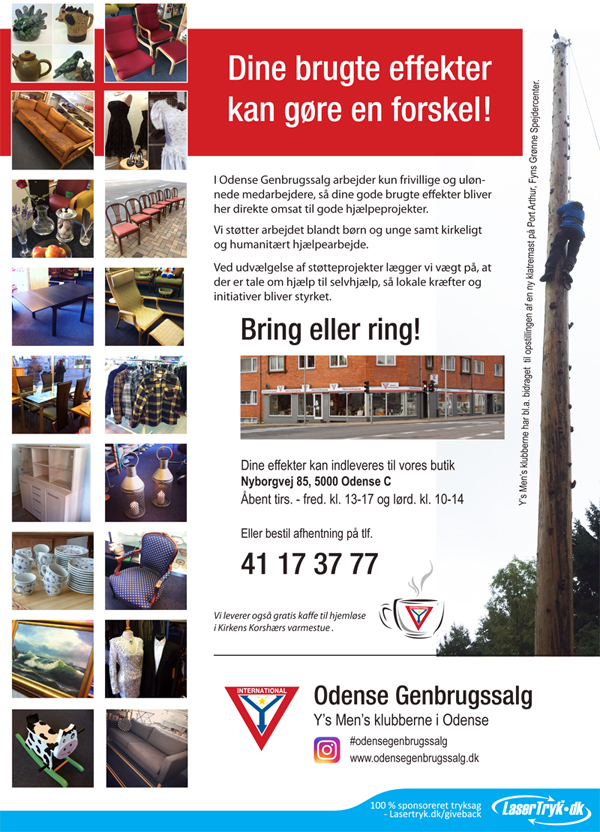 Dine brugte effekter kan gøre en forskel!

I Odense Genbrugssalg arbejder kun frivillige og ulønnede medarbejdere, så dine gode brugte effekter bliver her direkte omsat til gode hjælpeprojekter.

Vi støtter arbejdet blandt børn og unge samt kirkeligt og humanitært hjælpearbejde.

Ved udvælgelse af støtteprojekter lægger vi vægt på, at der er tale om hjælp til selvhjælp, så lokale kræfter og initiativer bliver styrket.

Bring eller ring!

Dine effekter kan indleveres til vores butik
Nyborgvej 85, 5000 Odense C
Åbent tirs. - fred. kl. 13-17 og lørd. kl. 10-14

Eller bestil afhentning på tlf.

41 17 37 77

Vi leverer også gratis kaffe til hjemløse i Kirkens Korshærs varmestue .

Y's Men's klubberne har bl.a. bidraget til opstillingen af en ny klatremast på Port Arthur, Fyns Grønne Spejdercenter.

INTERNATIONAL

Odense Genbrugssalg
Y's Men's klubberne i Odense
#odensegenbrugssalg
www.odensegenbrugssalg.dk

100 % sponsoreret tryksag - Lasertryk.dk/giveback
LaserTryk.dk